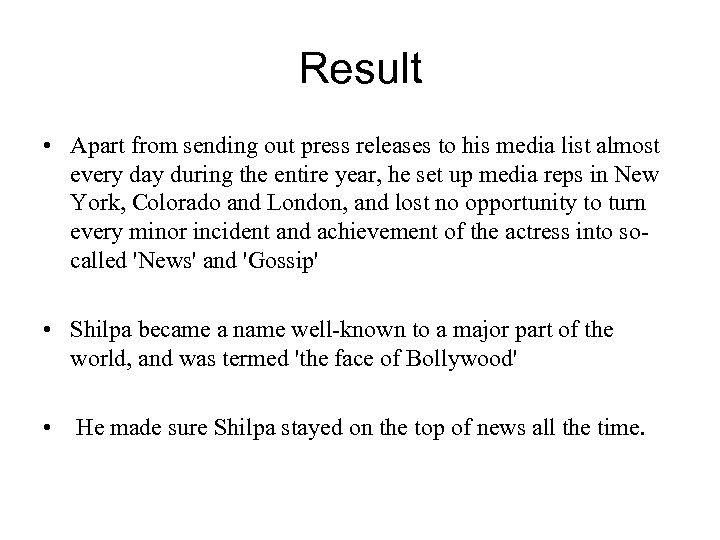 Result

• Apart from sending out press releases to his media list almost every day during the entire year, he set up media reps in New York, Colorado and London, and lost no opportunity to turn every minor incident and achievement of the actress into so-called 'News' and 'Gossip'

• Shilpa became a name well-known to a major part of the world, and was termed 'the face of Bollywood'

• He made sure Shilpa stayed on the top of news all the time.